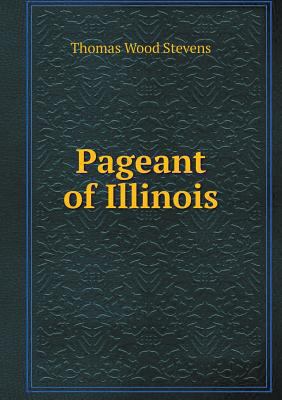 Thomas Wood Stevens

Pageant of Illinois